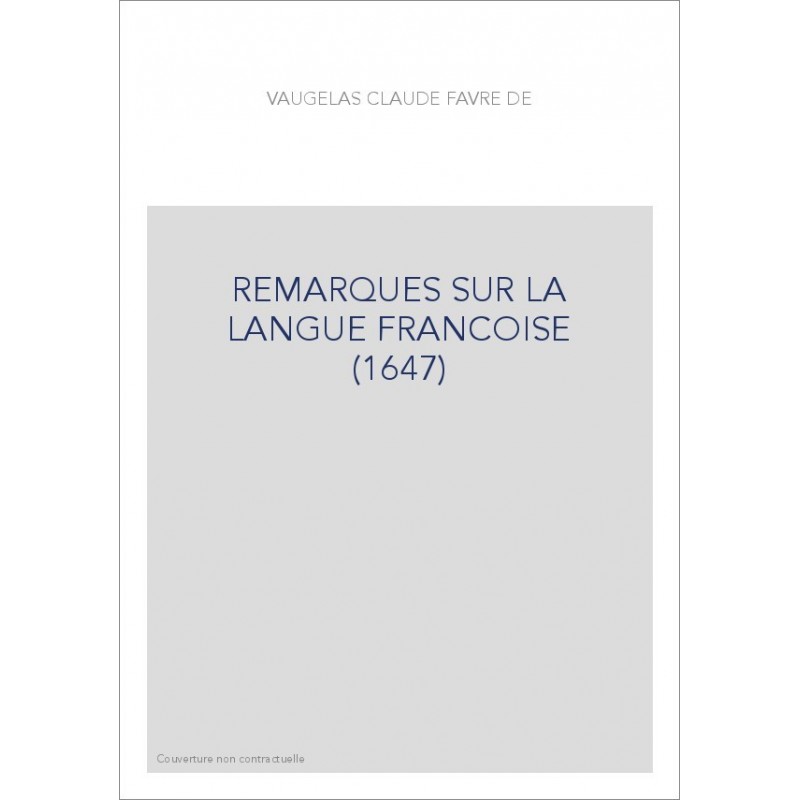 VAUGELAS CLAUDE FAVRE DE

REMARQUES SUR LA LANGUE FRANCOISE (1647)

Couverture non contractuelle